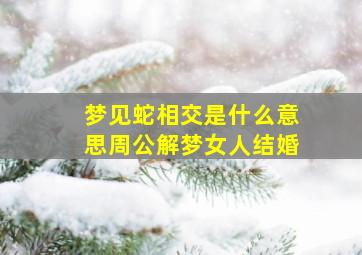 梦见蛇相交是什么意思周公解梦女人结婚